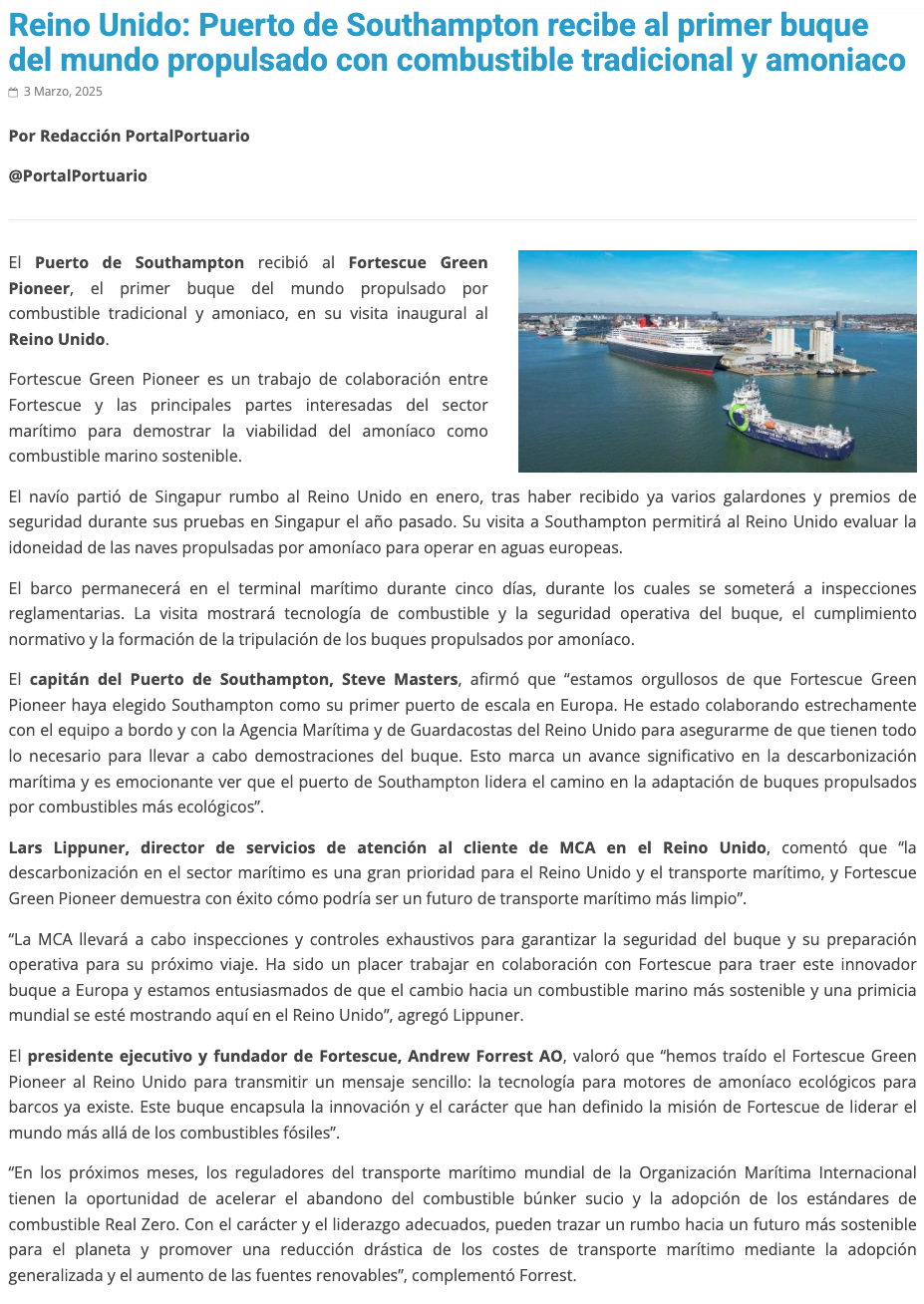 Reino Unido: Puerto de Southampton recibe al primer buque del mundo propulsado con combustible tradicional y amoniaco

3 Marzo, 2025

Por Redacción PortalPortuario

@PortalPortuario

El Puerto de Southampton recibió al Fortescue Green Pioneer, el primer buque del mundo propulsado por combustible tradicional y amoniaco, en su visita inaugural al Reino Unido.

Fortescue Green Pioneer es un trabajo de colaboración entre Fortescue y las principales partes interesadas del sector marítimo para demostrar la viabilidad del amoníaco como combustible marino sostenible.

El navío partió de Singapur rumbo al Reino Unido en enero, tras haber recibido ya varios galardones y premios de seguridad durante sus pruebas en Singapur el año pasado. Su visita a Southampton permitirá al Reino Unido evaluar la idoneidad de las naves propulsadas por amoníaco para operar en aguas europeas.

El barco permanecerá en el terminal marítimo durante cinco días, durante los cuales se someterá a inspecciones reglamentarias. La visita mostrará tecnología de combustible y la seguridad operativa del buque, el cumplimiento normativo y la formación de la tripulación de los buques propulsados por amoníaco.

El capitán del Puerto de Southampton, Steve Masters, afirmó que “estamos orgullosos de que Fortescue Green Pioneer haya elegido Southampton como su primer puerto de escala en Europa. He estado colaborando estrechamente con el equipo a bordo y con la Agencia Marítima y de Guardacostas del Reino Unido para asegurarme de que tienen todo lo necesario para llevar a cabo demostraciones del buque. Esto marca un avance significativo en la descarbonización marítima y es emocionante ver que el puerto de Southampton lidera el camino en la adaptación de buques propulsados por combustibles más ecológicos”.

Lars Lippuner, director de servicios de atención al cliente de MCA en el Reino Unido, comentó que “la descarbonización en el sector marítimo es una gran prioridad para el Reino Unido y el transporte marítimo, y Fortescue Green Pioneer demuestra con éxito cómo podría ser un futuro de transporte marítimo más limpio”.

“La MCA llevará a cabo inspecciones y controles exhaustivos para garantizar la seguridad del buque y su preparación operativa para su próximo viaje. Ha sido un placer trabajar en colaboración con Fortescue para traer este innovador buque a Europa y estamos entusiasmados de que el cambio hacia un combustible marino más sostenible y una primicia mundial se esté mostrando aquí en el Reino Unido”, agregó Lippuner.

El presidente ejecutivo y fundador de Fortescue, Andrew Forrest AO, valoró que “hemos traído el Fortescue Green Pioneer al Reino Unido para transmitir un mensaje sencillo: la tecnología para motores de amoníaco ecológicos para barcos ya existe. Este buque encapsula la innovación y el carácter que han definido la misión de Fortescue de liderar el mundo más allá de los combustibles fósiles”.

“En los próximos meses, los reguladores del transporte marítimo mundial de la Organización Marítima Internacional tienen la oportunidad de acelerar el abandono del combustible búnker sucio y la adopción de los estándares de combustible Real Zero. Con el carácter y el liderazgo adecuados, pueden trazar un rumbo hacia un futuro más sostenible para el planeta y promover una reducción drástica de los costes de transporte marítimo mediante la adopción generalizada y el aumento de las fuentes renovables”, complementó Forrest.